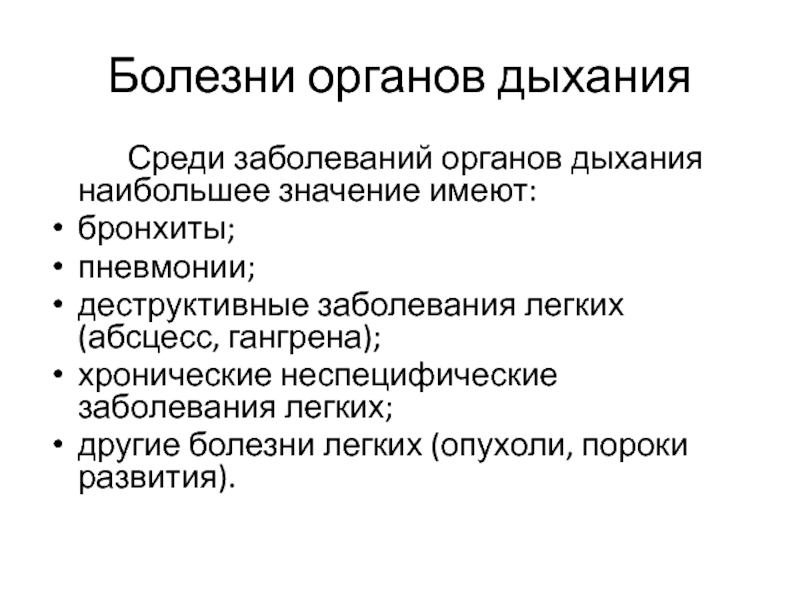 Болезни органов дыхания

Среди заболеваний органов дыхания наибольшее значение имеют:

• бронхиты;
• пневмонии;
• деструктивные заболевания легких (абсцесс, гангрена);
• хронические неспецифические заболевания легких;
• другие болезни легких (опухоли, пороки развития).